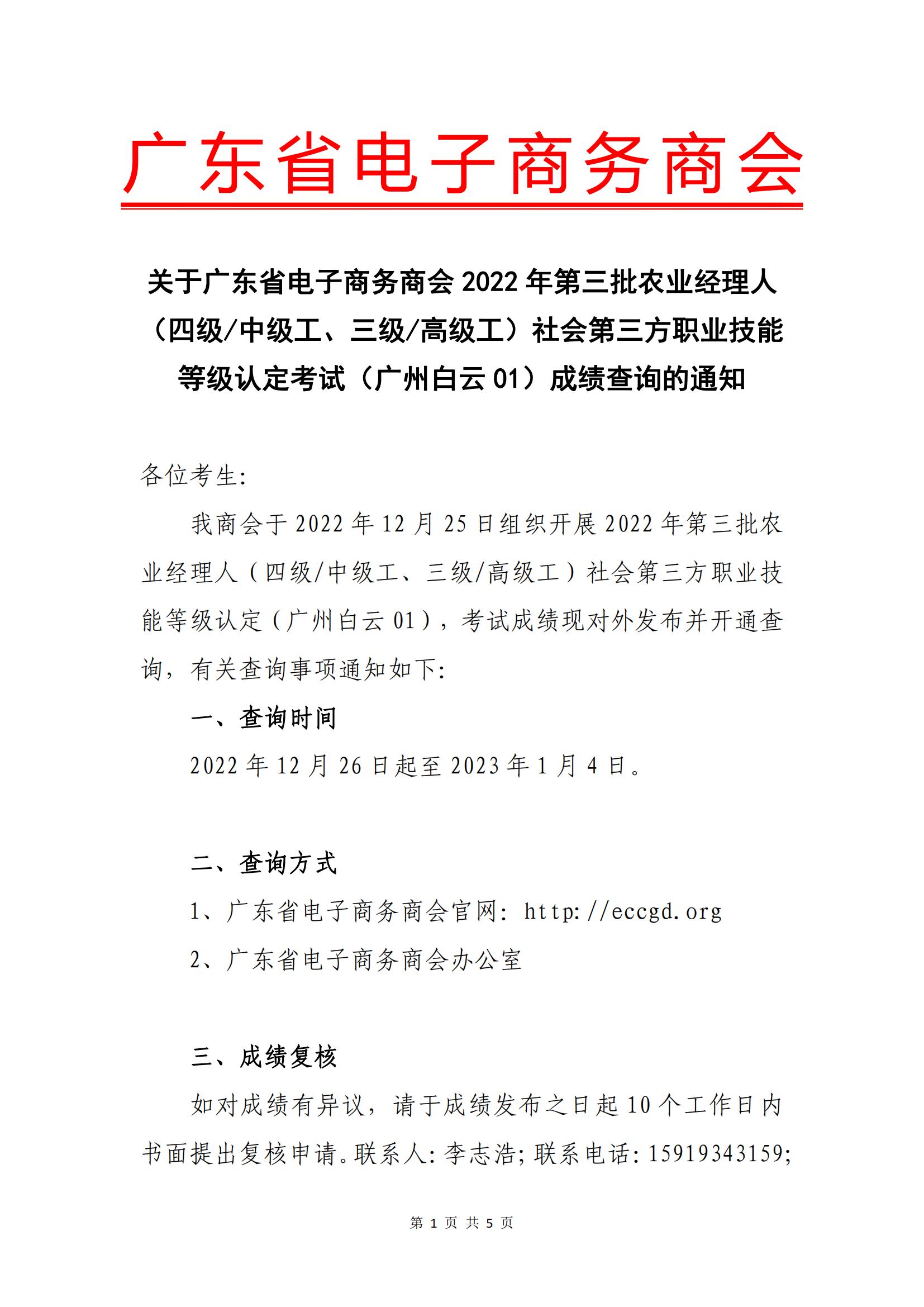 广东省电子商务商会

关于广东省电子商务商会 2022 年第三批农业经理人（四级/中级工、三级/高级工）社会第三方职业技能等级认定考试（广州白云 01）成绩查询的通知

各位考生:

我商会于 2022 年 12 月 25 日组织开展 2022 年第三批农业经理人（四级/中级工、三级/高级工）社会第三方职业技能等级认定（广州白云 01），考试成绩现对外发布并开通查询，有关查询事项通知如下:

一、查询时间

2022 年 12 月 26 日起至 2023 年 1 月 4 日。

二、查询方式

1、广东省电子商务商会官网: http://eccgd.org

2、广东省电子商务商会办公室

三、成绩复核

如对成绩有异议，请于成绩发布之日起 10 个工作日内书面提出复核申请。联系人: 李志浩; 联系电话: 15919343159;

第 1 页 共 5 页